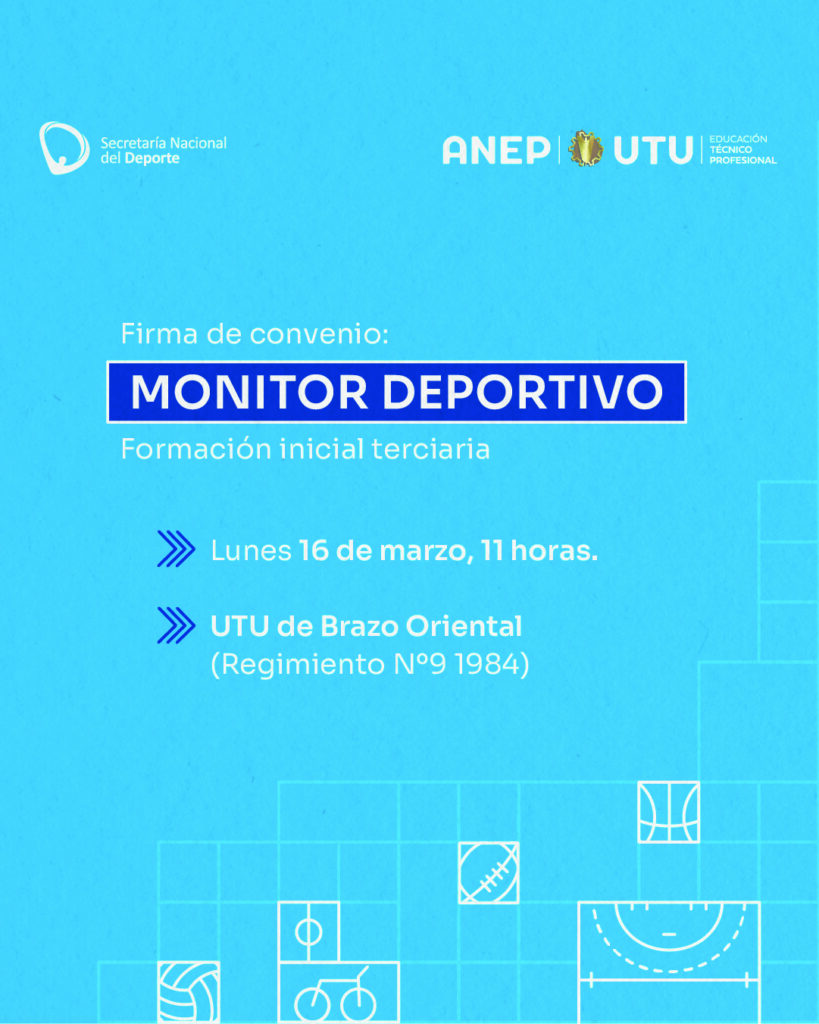 Secretaría Nacional del Deporte

ANEP | UTU | EDUCACIÓN TÉCNICO PROFESIONAL

Firma de convenio:

MONITOR DEPORTIVO

Formación inicial terciaria

Lunes 16 de marzo, 11 horas.

UTU de Brazo Oriental (Regimiento Nº9 1984)